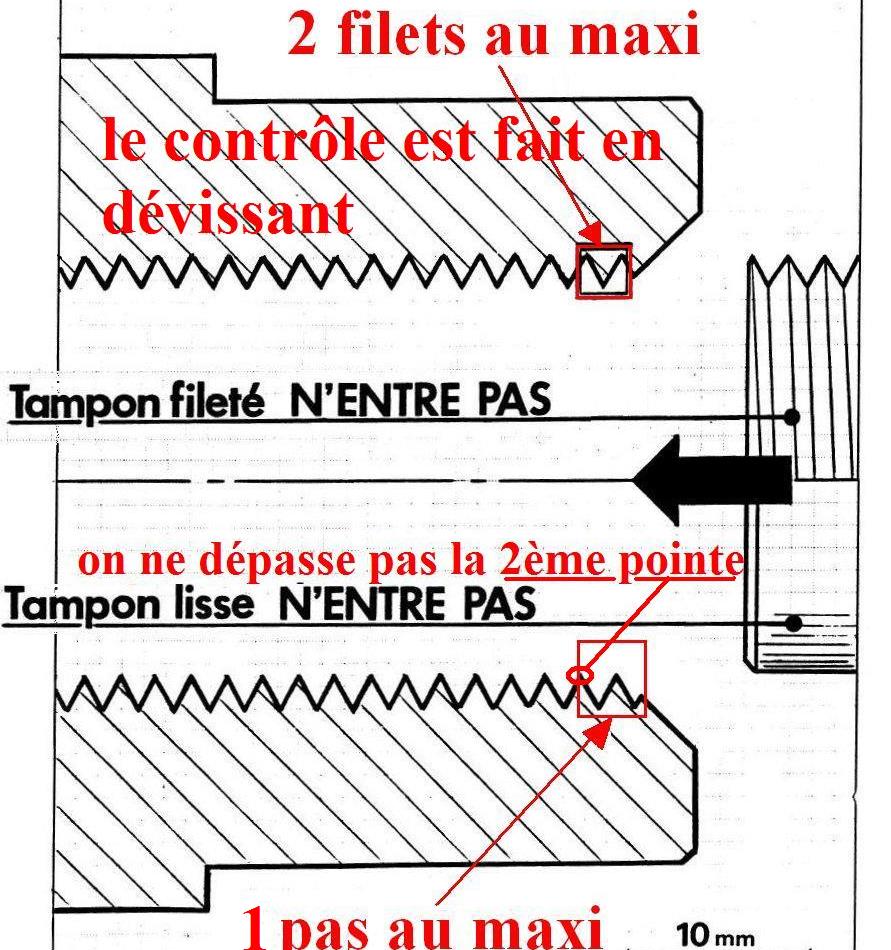 2 filets au maxi

le contrôle est fait en dévissant

Tampon fileté N'ENTRE PAS

on ne dépasse pas la 2ème pointe

Tampon lisse N'ENTRE PAS

1 pas au maxi

10 mm